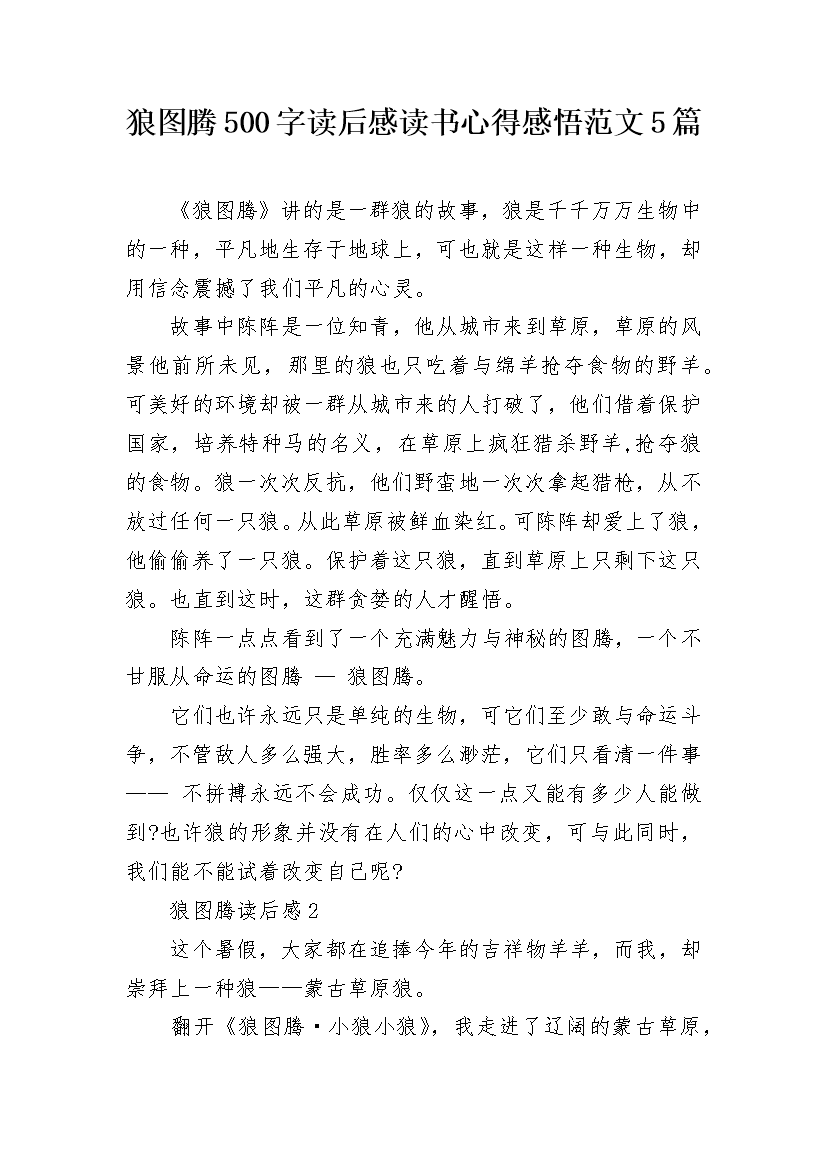 狼图腾500字读后感读书心得感悟范文5篇

《狼图腾》讲的是一群狼的故事，狼是千千万万生物中的一种，平凡地生存于地球上，可也就是这样一种生物，却用信念震撼了我们平凡的心灵。

故事中陈阵是一位知青，他从城市来到草原，草原的风景他前所未见，那里的狼也只吃着与绵羊抢夺食物的野羊。可美好的环境却被一群从城市来的人打破了，他们借着保护国家，培养特种马的名义，在草原上疯狂猎杀野羊，抢夺狼的食物。狼一次次反抗，他们野蛮地一次次拿起猎枪，从不放过任何一只狼。从此草原被鲜血染红。可陈阵却爱上了狼，他偷偷养了一只狼。保护着这只狼，直到草原上只剩下这只狼。也直到这时，这群贪婪的人才醒悟。

陈阵一点点看到了一个充满魅力与神秘的图腾，一个不甘服从命运的图腾 — 狼图腾。

它们也许永远只是单纯的生物，可它们至少敢与命运斗争，不管敌人多么强大，胜率多么渺茫，它们只看清一件事—— 不拼搏永远不会成功。仅仅这一点又能有多少人能做到?也许狼的形象并没有在人们的心中改变，可与此同时，我们能不能试着改变自己呢?

狼图腾读后感2

这个暑假，大家都在追捧今年的吉祥物羊羊，而我，却崇拜上一种狼——蒙古草原狼。

翻开《狼图腾·小狼小狼》，我走进了辽阔的蒙古草原，